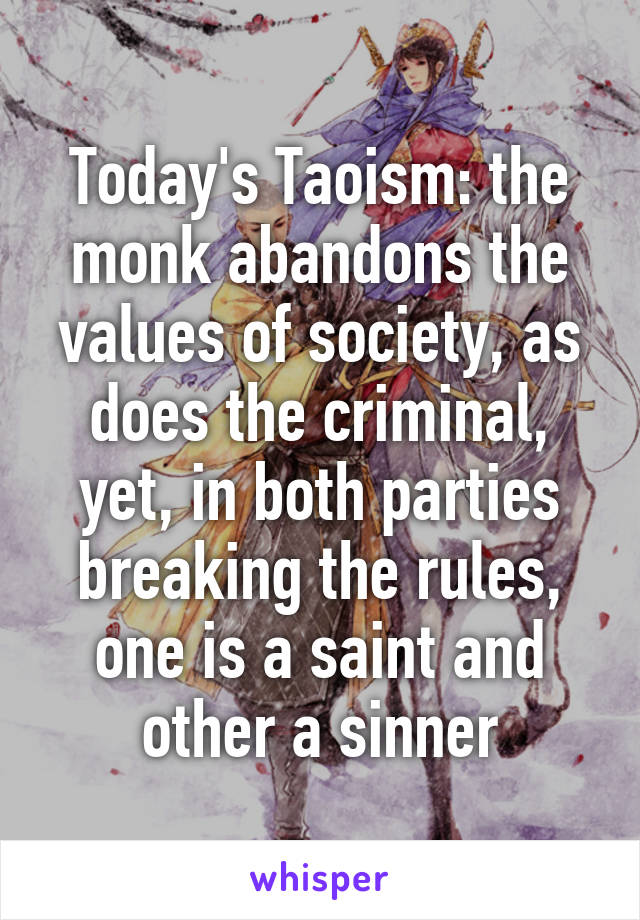 Today's Taoism: the monk abandons the values of society, as does the criminal, yet, in both parties breaking the rules, one is a saint and other a sinner

whisper